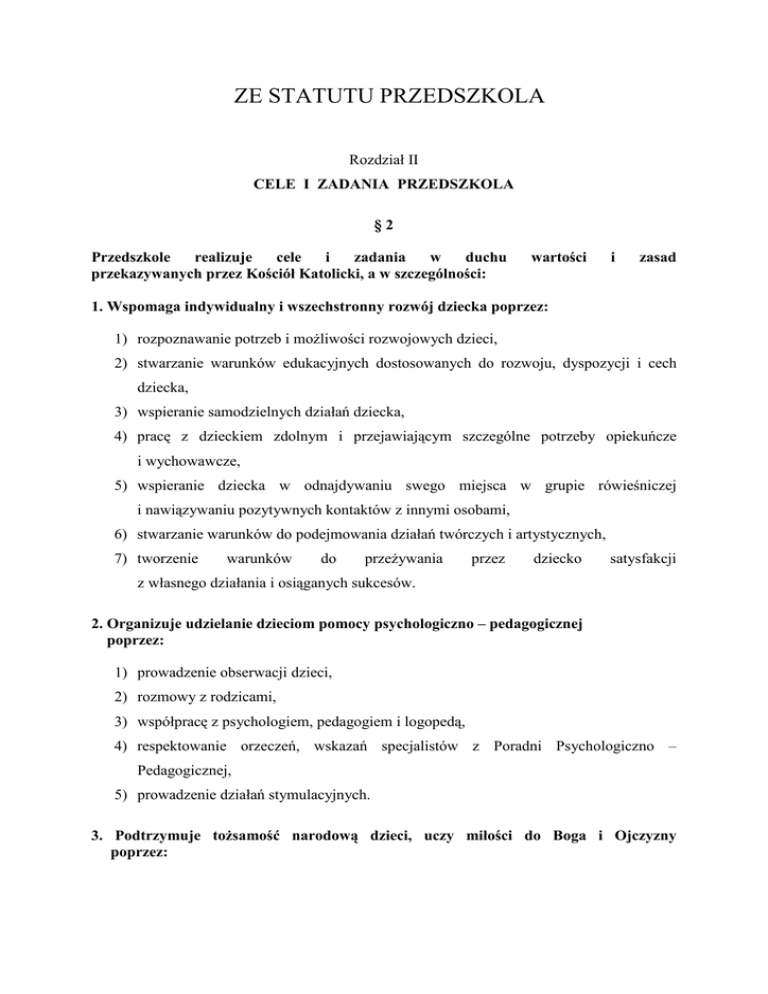 ZE STATUTU PRZEDSZKOLA

Rozdział II

CELE I ZADANIA PRZEDSZKOLA

§ 2

Przedszkole realizuje cele i zadania w duchu wartości i zasad przekazywanych przez Kościół Katolicki, a w szczególności:

1. Wspomaga indywidualny i wszechstronny rozwój dziecka poprzez:

1) rozpoznawanie potrzeb i możliwości rozwojowych dzieci,
2) stwarzanie warunków edukacyjnych dostosowanych do rozwoju, dyspozycji i cech dziecka,
3) wspieranie samodzielnych działań dziecka,
4) pracę z dzieckiem zdolnym i przejawiającym szczególne potrzeby opiekuńcze i wychowawcze,
5) wspieranie dziecka w odnajdywaniu swego miejsca w grupie rówieśniczej i nawiązywaniu pozytywnych kontaktów z innymi osobami,
6) stwarzanie warunków do podejmowania działań twórczych i artystycznych,
7) tworzenie warunków do przeżywania przez dziecko satysfakcji z własnego działania i osiąganych sukcesów.

2. Organizuje udzielanie dzieciom pomocy psychologiczno – pedagogicznej poprzez:

1) prowadzenie obserwacji dzieci,
2) rozmowy z rodzicami,
3) współpracę z psychologiem, pedagogiem i logopedą,
4) respektowanie orzeczeń, wskazań specjalistów z Poradni Psychologiczno – Pedagogicznej,
5) prowadzenie działań stymulacyjnych.

3. Podtrzymuje tożsamość narodową dzieci, uczy miłości do Boga i Ojczyzny poprzez: